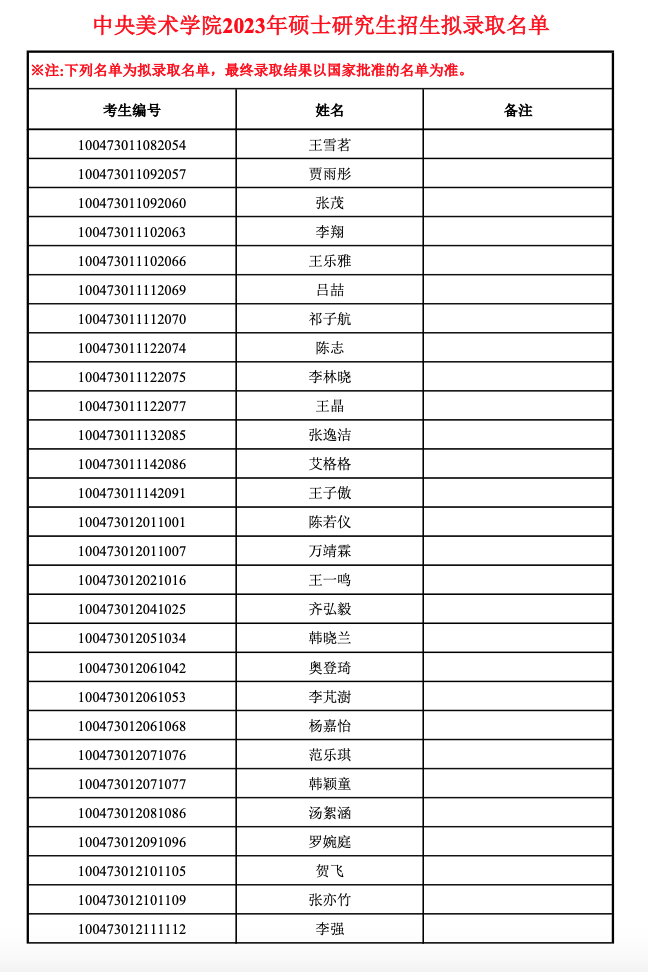 中央美术学院2023年硕士研究生招生拟录取名单

※注:下列名单为拟录取名单，最终录取结果以国家批准的名单为准。

| 考生编号 | 姓名 | 备注 |
|---|---|---|
| 100473011082054 | 王雪茗 | |
| 100473011092057 | 贾雨彤 | |
| 100473011092060 | 张茂 | |
| 100473011102063 | 李翔 | |
| 100473011102066 | 王乐雅 | |
| 100473011112069 | 吕喆 | |
| 100473011112070 | 祁子航 | |
| 100473011122074 | 陈志 | |
| 100473011122075 | 李林晓 | |
| 100473011122077 | 王晶 | |
| 100473011132085 | 张逸洁 | |
| 100473011142086 | 艾格格 | |
| 100473011142091 | 王子傲 | |
| 100473012011001 | 陈若仪 | |
| 100473012011007 | 万靖霖 | |
| 100473012021016 | 王一鸣 | |
| 100473012041025 | 齐弘毅 | |
| 100473012051034 | 韩晓兰 | |
| 100473012061042 | 奥登琦 | |
| 100473012061053 | 李芃澍 | |
| 100473012061068 | 杨嘉怡 | |
| 100473012071076 | 范乐琪 | |
| 100473012071077 | 韩颖童 | |
| 100473012081086 | 汤絮涵 | |
| 100473012091096 | 罗婉庭 | |
| 100473012101105 | 贺飞 | |
| 100473012101109 | 张亦竹 | |
| 100473012111112 | 李强 | |